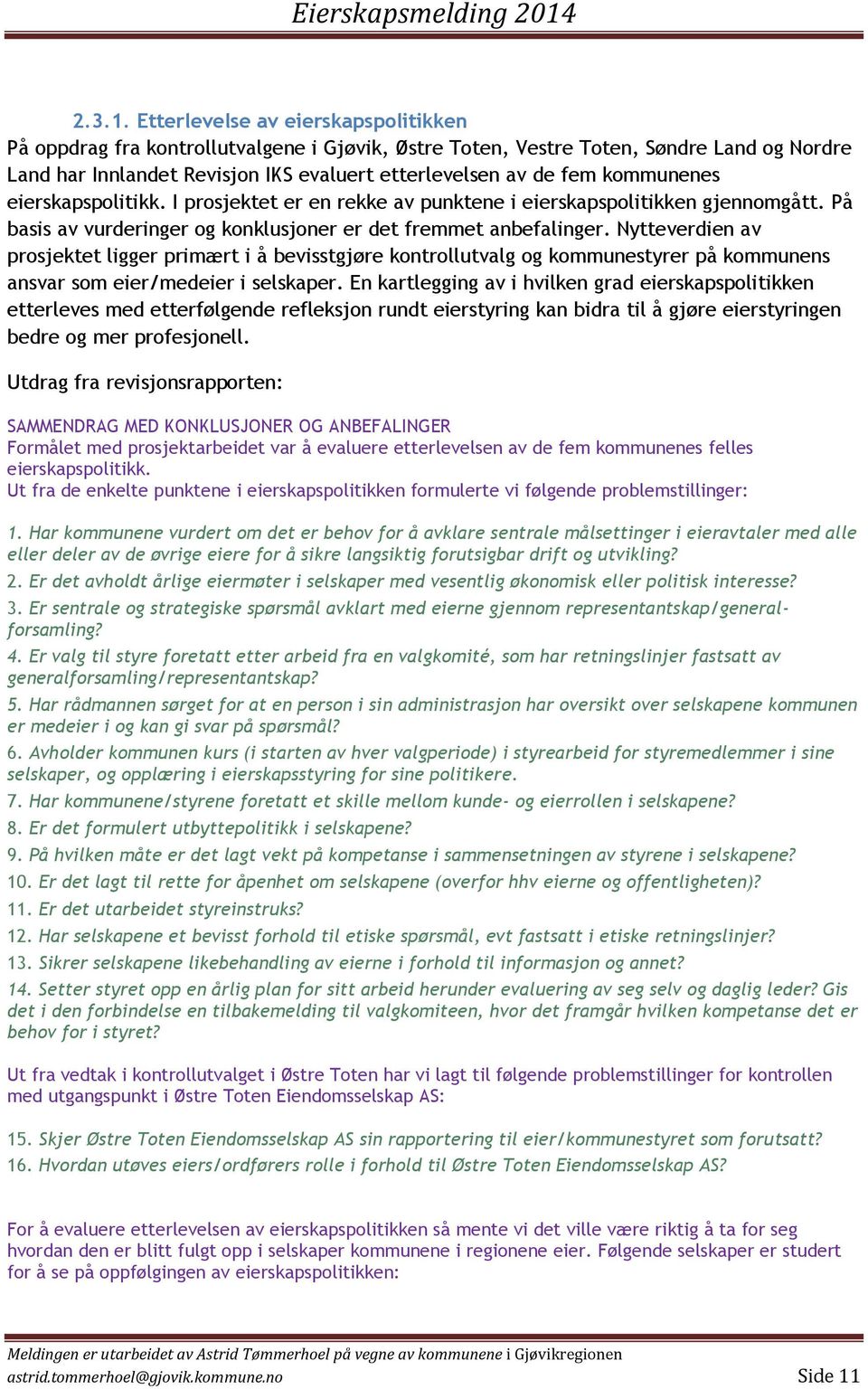 Eierskapsmelding 2014

2.3.1. Etterlevelse av eierskapspolitikken

På oppdrag fra kontrollutvalgene i Gjøvik, Østre Toten, Vestre Toten, Søndre Land og Nordre Land har Innlandet Revisjon IKS evaluert etterlevelsen av de fem kommunenes eierskapspolitikk. I prosjektet er en rekke av punktene i eierskapspolitikken gjennomgått. På basis av vurderinger og konklusjoner er det fremmet anbefalinger. Nytteverdien av prosjektet ligger primært i å bevisstgjøre kontrollutvalg og kommunestyrer på kommunens ansvar som eier/medeier i selskaper. En kartlegging av i hvilken grad eierskapspolitikken etterleves med etterfølgende refleksjon rundt eierstyring kan bidra til å gjøre eierstyringen bedre og mer profesjonell.

Utdrag fra revisjonsrapporten:

SAMMENDRAG MED KONKLUSJONER OG ANBEFALINGER
Formålet med prosjektarbeidet var å evaluere etterlevelsen av de fem kommunenes felles eierskapspolitikk.
Ut fra de enkelte punktene i eierskapspolitikken formulerte vi følgende problemstillinger:

1. Har kommunene vurdert om det er behov for å avklare sentrale målsettinger i eieravtaler med alle eller deler av de øvrige eiere for å sikre langsiktig forutsigbar drift og utvikling?
2. Er det avholdt årlige eiermøter i selskaper med vesentlig økonomisk eller politisk interesse?
3. Er sentrale og strategiske spørsmål avklart med eierne gjennom representantskap/generalforsamling?
4. Er valg til styre foretatt etter arbeid fra en valgkomité, som har retningslinjer fastsatt av generalforsamling/representantskap?
5. Har rådmannen sørget for at en person i sin administrasjon har oversikt over selskapene kommunen er medeier i og kan gi svar på spørsmål?
6. Avholder kommunen kurs (i starten av hver valgperiode) i styrearbeid for styremedlemmer i sine selskaper, og opplæring i eierskapsstyring for sine politikere.
7. Har kommunene/styrene foretatt et skille mellom kunde- og eierrollen i selskapene?
8. Er det formulert utbyttepolitikk i selskapene?
9. På hvilken måte er det lagt vekt på kompetanse i sammensetningen av styrene i selskapene?
10. Er det lagt til rette for åpenhet om selskapene (overfor hhv eierne og offentligheten)?
11. Er det utarbeidet styreinstruks?
12. Har selskapene et bevisst forhold til etiske spørsmål, evt fastsatt i etiske retningslinjer?
13. Sikrer selskapene likebehandling av eierne i forhold til informasjon og annet?
14. Setter styret opp en årlig plan for sitt arbeid herunder evaluering av seg selv og daglig leder? Gis det i den forbindelse en tilbakemelding til valgkomiteen, hvor det framgår hvilken kompetanse det er behov for i styret?

Ut fra vedtak i kontrollutvalget i Østre Toten har vi lagt til følgende problemstillinger for kontrollen med utgangspunkt i Østre Toten Eiendomsselskap AS:

15. Skjer Østre Toten Eiendomsselskap AS sin rapportering til eier/kommunestyret som forutsatt?
16. Hvordan utøves eiers/ordførers rolle i forhold til Østre Toten Eiendomsselskap AS?

For å evaluere etterlevelsen av eierskapspolitikken så mente vi det ville være riktig å ta for seg hvordan den er blitt fulgt opp i selskaper kommunene i regionene eier. Følgende selskaper er studert for å se på oppfølgingen av eierskapspolitikken:

Meldingen er utarbeidet av Astrid Tømmerhoel på vegne av kommunene i Gjøvikregionen
astrid.tommerhoel@gjovik.kommune.no
Side 11